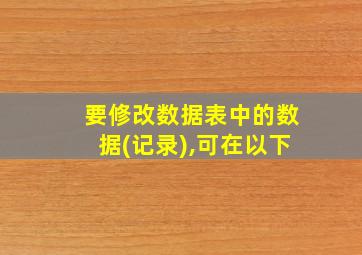 要修改数据表中的数据(记录),可在以下